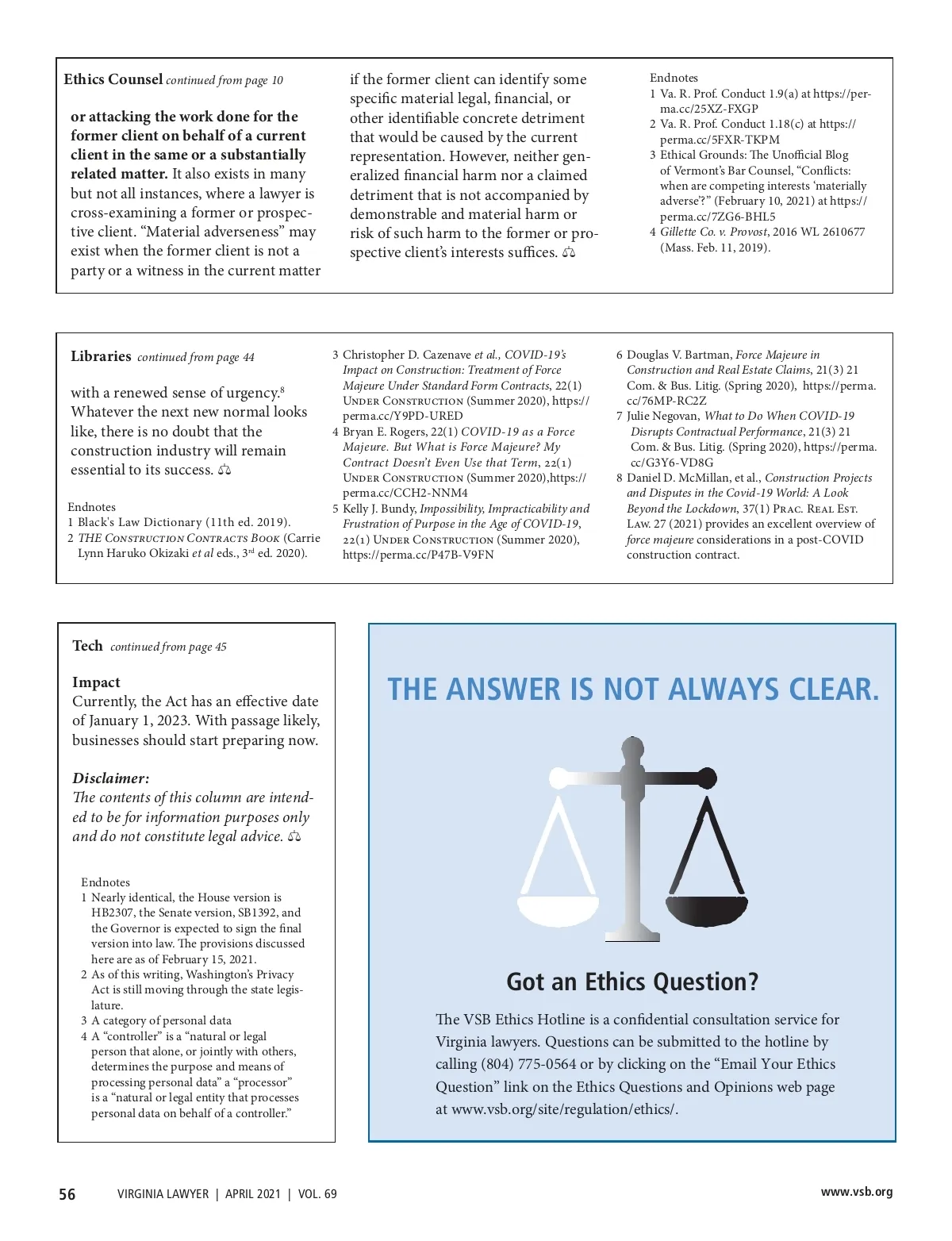 Ethics Counsel continued from page 10

or attacking the work done for the former client on behalf of a current client in the same or a substantially related matter. It also exists in many but not all instances, where a lawyer is cross-examining a former or prospective client. "Material adverseness" may exist when the former client is not a party or a witness in the current matter if the former client can identify some specific material legal, financial, or other identifiable concrete detriment that would be caused by the current representation. However, neither generalized financial harm nor a claimed detriment that is not accompanied by demonstrable and material harm or risk of such harm to the former or prospective client's interests suffices. ⚖

Endnotes
1 Va. R. Prof. Conduct 1.9(a) at https://perma.cc/25XZ-FXGP
2 Va. R. Prof. Conduct 1.18(c) at https://perma.cc/5FXR-TKPM
3 Ethical Grounds: The Unofficial Blog of Vermont's Bar Counsel, "Conflicts: when are competing interests 'materially adverse'?" (February 10, 2021) at https://perma.cc/7ZG6-BHL5
4 Gillette Co. v. Provost, 2016 WL 2610677 (Mass. Feb. 11, 2019).

Libraries continued from page 44

with a renewed sense of urgency.$^8$ Whatever the next new normal looks like, there is no doubt that the construction industry will remain essential to its success. ⚖

Endnotes
1 Black's Law Dictionary (11th ed. 2019).
2 THE CONSTRUCTION CONTRACTS BOOK (Carrie Lynn Haruko Okizaki et al eds., 3$^{rd}$ ed. 2020).
3 Christopher D. Cazenave et al., COVID-19's Impact on Construction: Treatment of Force Majeure Under Standard Form Contracts, 22(1) UNDER CONSTRUCTION (Summer 2020), https://perma.cc/Y9PD-URED
4 Bryan E. Rogers, 22(1) COVID-19 as a Force Majeure. But What is Force Majeure? My Contract Doesn't Even Use that Term, 22(1) UNDER CONSTRUCTION (Summer 2020),https://perma.cc/CCH2-NNM4
5 Kelly J. Bundy, Impossibility, Impracticability and Frustration of Purpose in the Age of COVID-19, 22(1) UNDER CONSTRUCTION (Summer 2020), https://perma.cc/P47B-V9FN
6 Douglas V. Bartman, Force Majeure in Construction and Real Estate Claims, 21(3) 21 Com. & Bus. Litig. (Spring 2020), https://perma.cc/76MP-RC2Z
7 Julie Negovan, What to Do When COVID-19 Disrupts Contractual Performance, 21(3) 21 Com. & Bus. Litig. (Spring 2020), https://perma.cc/G3Y6-VD8G
8 Daniel D. McMillan, et al., Construction Projects and Disputes in the Covid-19 World: A Look Beyond the Lockdown, 37(1) PRAC. REAL EST. LAW. 27 (2021) provides an excellent overview of force majeure considerations in a post-COVID construction contract.

Tech continued from page 45

Impact
Currently, the Act has an effective date of January 1, 2023. With passage likely, businesses should start preparing now.

Disclaimer:
The contents of this column are intended to be for information purposes only and do not constitute legal advice. ⚖

Endnotes
1 Nearly identical, the House version is HB2307, the Senate version, SB1392, and the Governor is expected to sign the final version into law. The provisions discussed here are as of February 15, 2021.
2 As of this writing, Washington's Privacy Act is still moving through the state legislature.
3 A category of personal data
4 A "controller" is a "natural or legal person that alone, or jointly with others, determines the purpose and means of processing personal data" a "processor" is a "natural or legal entity that processes personal data on behalf of a controller."

THE ANSWER IS NOT ALWAYS CLEAR.

Got an Ethics Question?

The VSB Ethics Hotline is a confidential consultation service for Virginia lawyers. Questions can be submitted to the hotline by calling (804) 775-0564 or by clicking on the "Email Your Ethics Question" link on the Ethics Questions and Opinions web page at www.vsb.org/site/regulation/ethics/.

56 VIRGINIA LAWYER | APRIL 2021 | VOL. 69 www.vsb.org